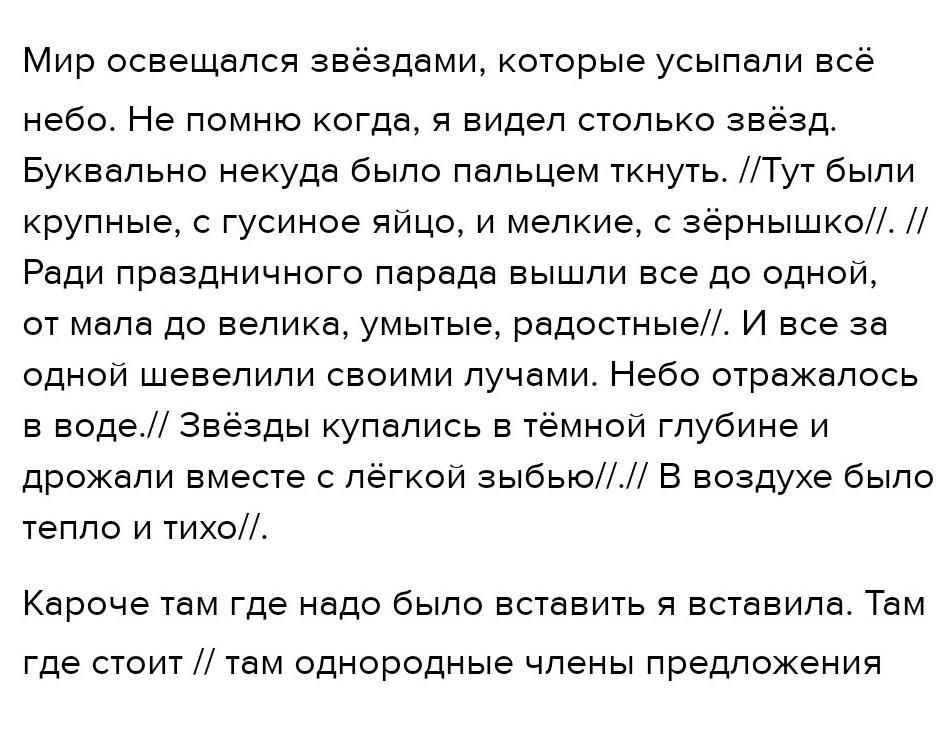 Мир освещался звёздами, которые усыпали всё небо. Не помню когда, я видел столько звёзд. Буквально некуда было пальцем ткнуть. //Тут были крупные, с гусиное яйцо, и мелкие, с зёрнышко//. // Ради праздничного парада вышли все до одной, от мала до велика, умытые, радостные//. И все за одной шевелили своими лучами. Небо отражалось в воде.// Звёзды купались в тёмной глубине и дрожали вместе с лёгкой зыбью//.// В воздухе было тепло и тихо//.

Кароче там где надо было вставить я вставила. Там где стоит // там однородные члены предложения